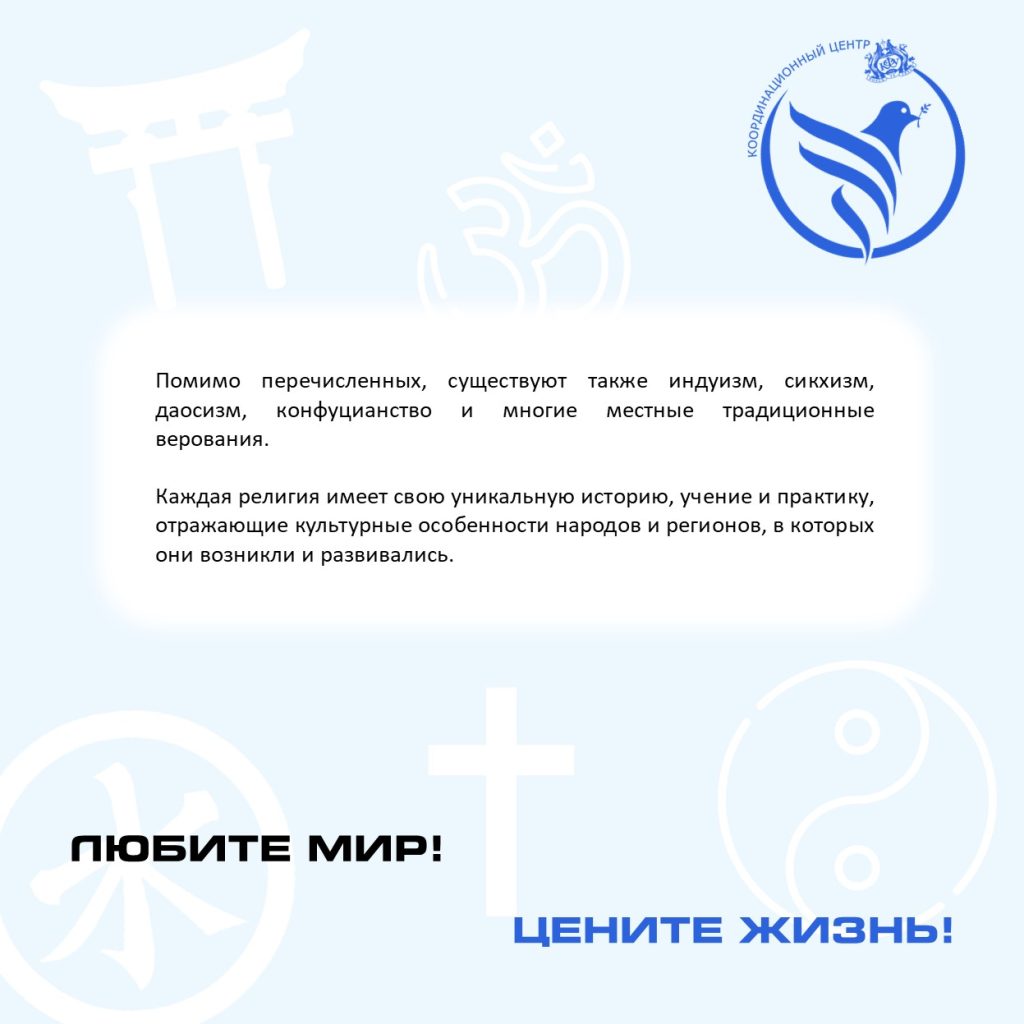 КООРДИНАЦИОННЫЙ ЦЕНТР

Помимо перечисленных, существуют также индуизм, сикхизм, даосизм, конфуцианство и многие местные традиционные верования.

Каждая религия имеет свою уникальную историю, учение и практику, отражающие культурные особенности народов и регионов, в которых они возникли и развивались.

ЛЮБИТЕ МИР!

ЦЕНИТЕ ЖИЗНЬ!